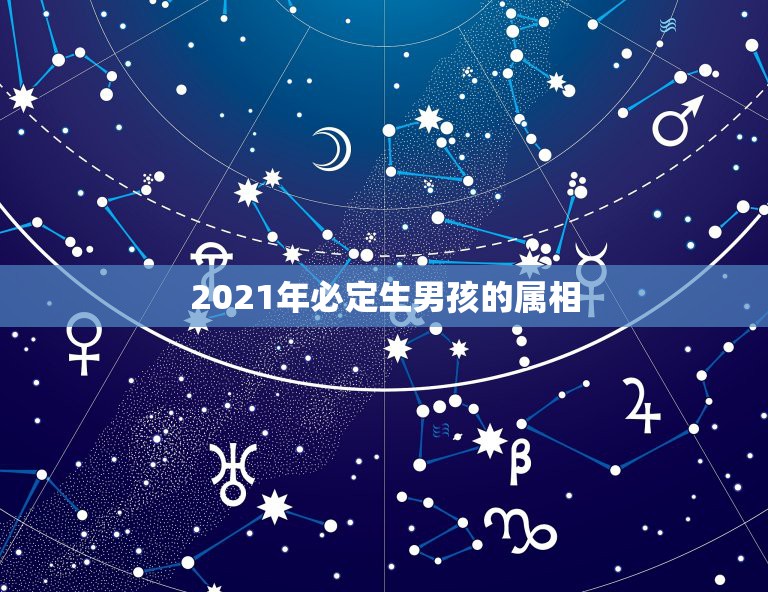 2021年必定生男孩的属相